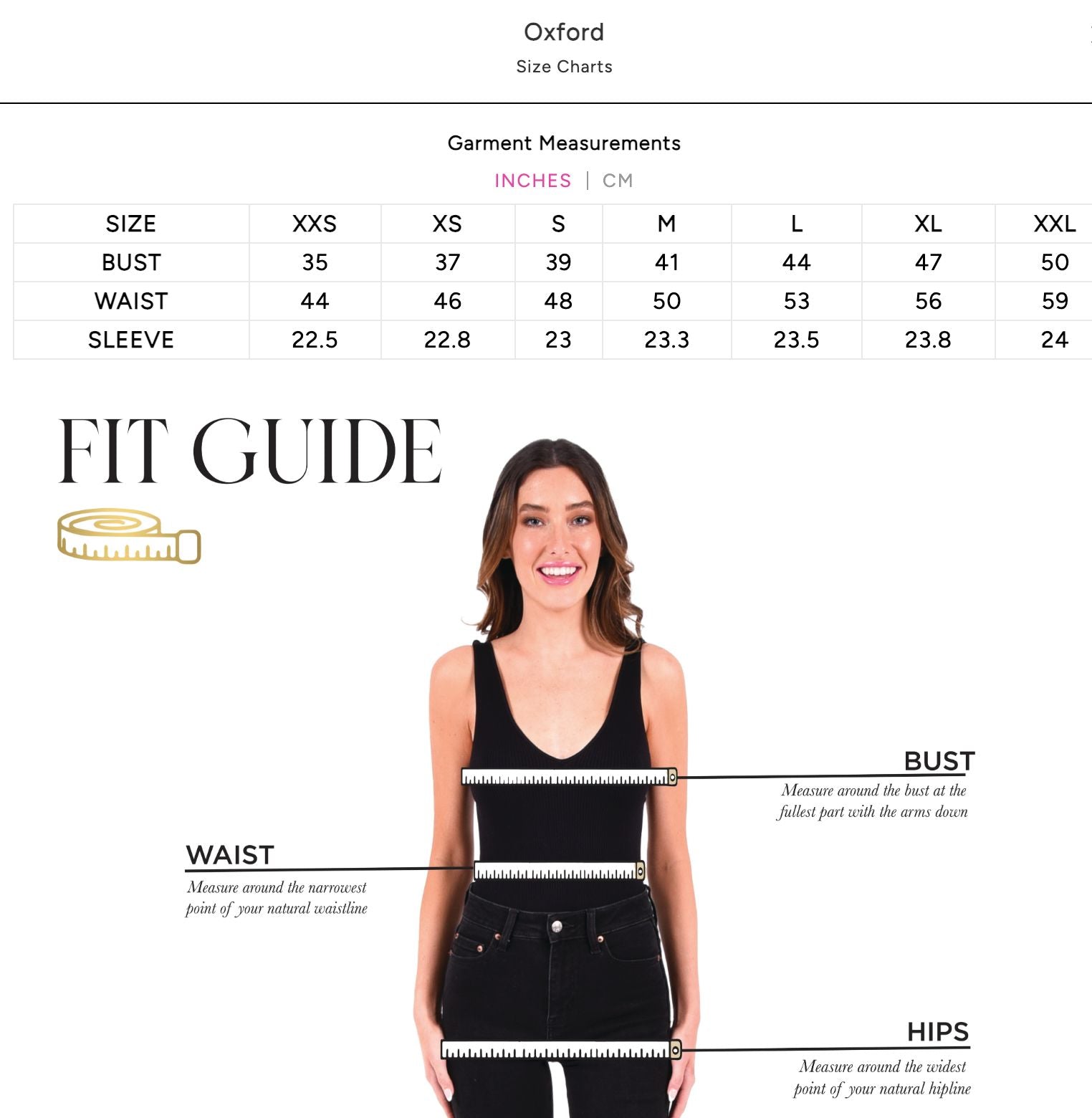 Oxford
Size Charts

Garment Measurements

INCHES | CM

| SIZE | XXS | XS | S | M | L | XL | XXL |
|---|---|---|---|---|---|---|---|
| BUST | 35 | 37 | 39 | 41 | 44 | 47 | 50 |
| WAIST | 44 | 46 | 48 | 50 | 53 | 56 | 59 |
| SLEEVE | 22.5 | 22.8 | 23 | 23.3 | 23.5 | 23.8 | 24 |

FIT GUIDE

BUST
Measure around the bust at the fullest part with the arms down

WAIST
Measure around the narrowest point of your natural waistline

HIPS
Measure around the widest point of your natural hipline